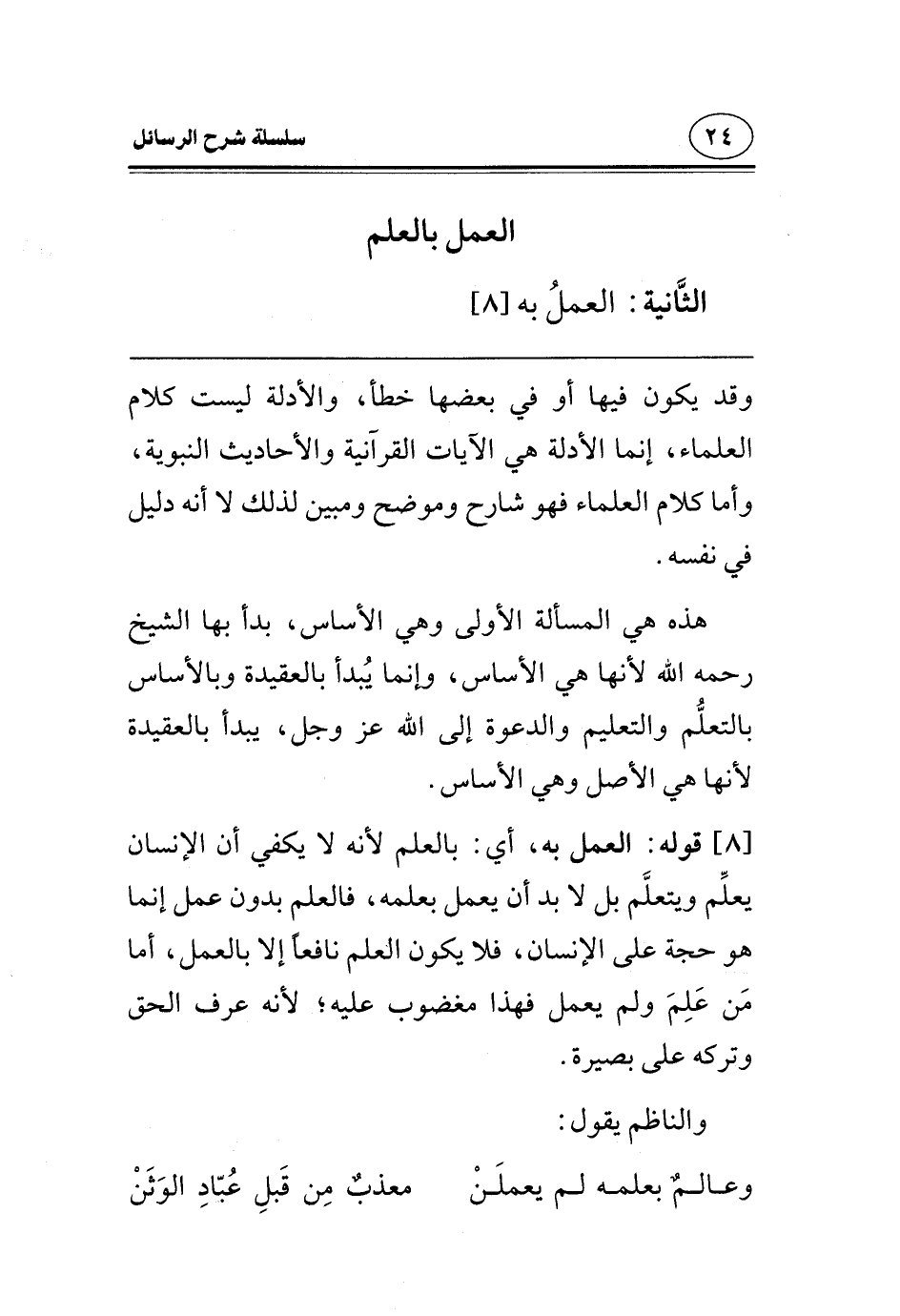 ٢٤

سلسلة شرح الرسائل

العمل بالعلم

الثَّانية: العملُ به [٨]

وقد يكون فيها أو في بعضها خطأ، والأدلة ليست كلام العلماء، إنما الأدلة هي الآيات القرآنية والأحاديث النبوية، وأما كلام العلماء فهو شارح وموضح ومبين لذلك لا أنه دليل في نفسه.

هذه هي المسألة الأولى وهي الأساس، بدأ بها الشيخ رحمه الله لأنها هي الأساس، وإنما يُبدأ بالعقيدة وبالأساس بالتعلُّم والتعليم والدعوة إلى الله عز وجل، يبدأ بالعقيدة لأنها هي الأصل وهي الأساس.

[٨] قوله: العمل به، أي: بالعلم لأنه لا يكفي أن الإنسان يعلِّم ويتعلَّم بل لا بد أن يعمل بعلمه، فالعلم بدون عمل إنما هو حجة على الإنسان، فلا يكون العلم نافعاً إلا بالعمل، أما مَن عَلِمَ ولم يعمل فهذا مغضوب عليه؛ لأنه عرف الحق وتركه على بصيرة.

والناظم يقول:

وعـالـمٌ بعلمـه لـم يعملَـنْ     معذبٌ مِن قَبلِ عُبّادِ الوَثَنْ